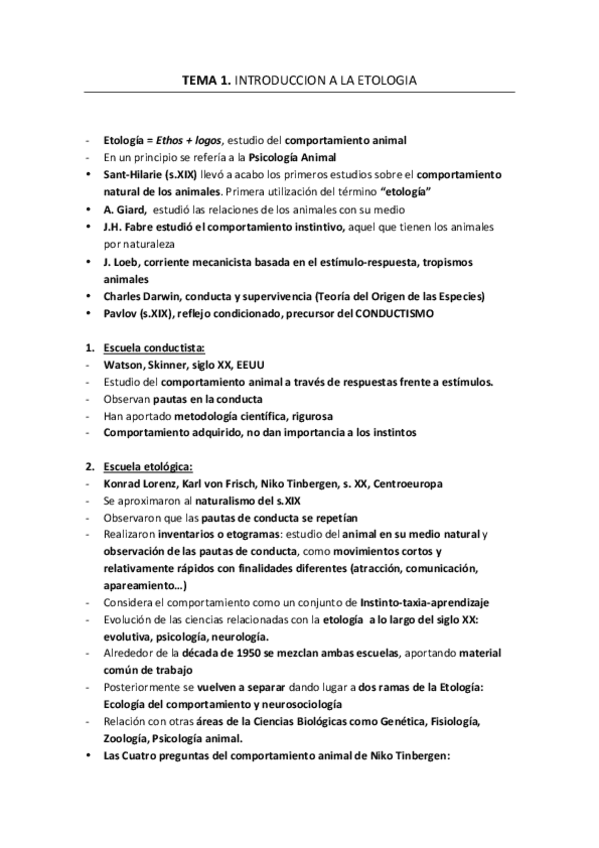 TEMA 1. INTRODUCCION A LA ETOLOGIA

- Etología = Ethos + logos, estudio del comportamiento animal
- En un principio se refería a la Psicología Animal
• Sant-Hilarie (s.XIX) llevó a acabo los primeros estudios sobre el comportamiento natural de los animales. Primera utilización del término "etología"
• A. Giard, estudió las relaciones de los animales con su medio
• J.H. Fabre estudió el comportamiento instintivo, aquel que tienen los animales por naturaleza
• J. Loeb, corriente mecanicista basada en el estímulo-respuesta, tropismos animales
• Charles Darwin, conducta y supervivencia (Teoría del Origen de las Especies)
• Pavlov (s.XIX), reflejo condicionado, precursor del CONDUCTISMO

1. Escuela conductista:
- Watson, Skinner, siglo XX, EEUU
- Estudio del comportamiento animal a través de respuestas frente a estímulos.
- Observan pautas en la conducta
- Han aportado metodología científica, rigurosa
- Comportamiento adquirido, no dan importancia a los instintos

2. Escuela etológica:
- Konrad Lorenz, Karl von Frisch, Niko Tinbergen, s. XX, Centroeuropa
- Se aproximaron al naturalismo del s.XIX
- Observaron que las pautas de conducta se repetían
- Realizaron inventarios o etogramas: estudio del animal en su medio natural y observación de las pautas de conducta, como movimientos cortos y relativamente rápidos con finalidades diferentes (atracción, comunicación, apareamiento…)
- Considera el comportamiento como un conjunto de Instinto-taxia-aprendizaje
- Evolución de las ciencias relacionadas con la etología a lo largo del siglo XX: evolutiva, psicología, neurología.
- Alrededor de la década de 1950 se mezclan ambas escuelas, aportando material común de trabajo
- Posteriormente se vuelven a separar dando lugar a dos ramas de la Etología: Ecología del comportamiento y neurosociología
- Relación con otras áreas de la Ciencias Biológicas como Genética, Fisiología, Zoología, Psicología animal.
• Las Cuatro preguntas del comportamiento animal de Niko Tinbergen: